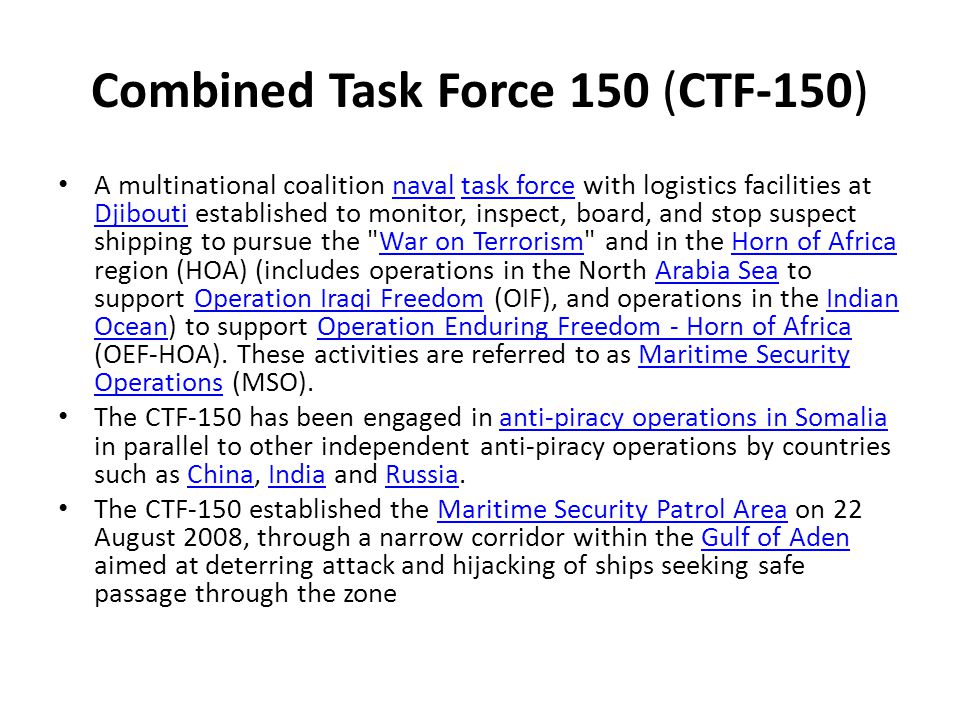 Combined Task Force 150 (CTF-150)

• A multinational coalition naval task force with logistics facilities at Djibouti established to monitor, inspect, board, and stop suspect shipping to pursue the "War on Terrorism" and in the Horn of Africa region (HOA) (includes operations in the North Arabia Sea to support Operation Iraqi Freedom (OIF), and operations in the Indian Ocean) to support Operation Enduring Freedom - Horn of Africa (OEF-HOA). These activities are referred to as Maritime Security Operations (MSO).

• The CTF-150 has been engaged in anti-piracy operations in Somalia in parallel to other independent anti-piracy operations by countries such as China, India and Russia.

• The CTF-150 established the Maritime Security Patrol Area on 22 August 2008, through a narrow corridor within the Gulf of Aden aimed at deterring attack and hijacking of ships seeking safe passage through the zone